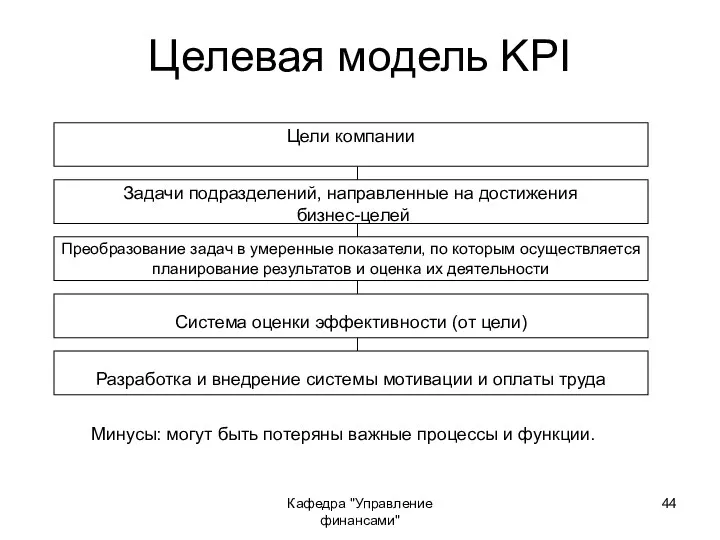 Целевая модель KPI

Цели компании

Задачи подразделений, направленные на достижения бизнес-целей

Преобразование задач в умеренные показатели, по которым осуществляется планирование результатов и оценка их деятельности

Система оценки эффективности (от цели)

Разработка и внедрение системы мотивации и оплаты труда

Минусы: могут быть потеряны важные процессы и функции.

Кафедра "Управление финансами"

44